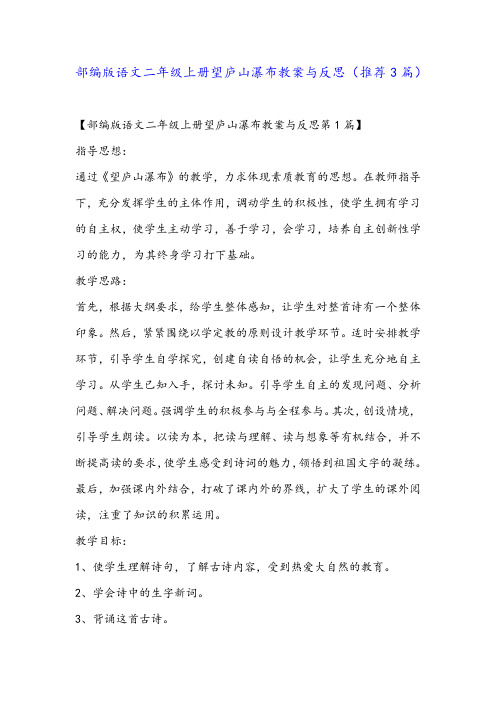 部编版语文二年级上册望庐山瀑布教案与反思（推荐3篇）

【部编版语文二年级上册望庐山瀑布教案与反思第1篇】

指导思想：

通过《望庐山瀑布》的教学，力求体现素质教育的思想。在教师指导下，充分发挥学生的主体作用，调动学生的积极性，使学生拥有学习的自主权，使学生主动学习，善于学习，会学习，培养自主创新性学习的能力，为其终身学习打下基础。

教学思路：

首先，根据大纲要求，给学生整体感知，让学生对整首诗有一个整体印象。然后，紧紧围绕以学定教的原则设计教学环节。适时安排教学环节，引导学生自学探究，创建自读自悟的机会，让学生充分地自主学习。从学生已知入手，探讨未知。引导学生自主的发现问题、分析问题、解决问题。强调学生的积极参与与全程参与。其次，创设情境，引导学生朗读。以读为本，把读与理解、读与想象等有机结合，并不断提高读的要求，使学生感受到诗词的魅力，领悟到祖国文字的凝练。最后，加强课内外结合，打破了课内外的界线，扩大了学生的课外阅读，注重了知识的积累运用。

教学目标：

1、使学生理解诗句，了解古诗内容，受到热爱大自然的教育。

2、学会诗中的生字新词。

3、背诵这首古诗。